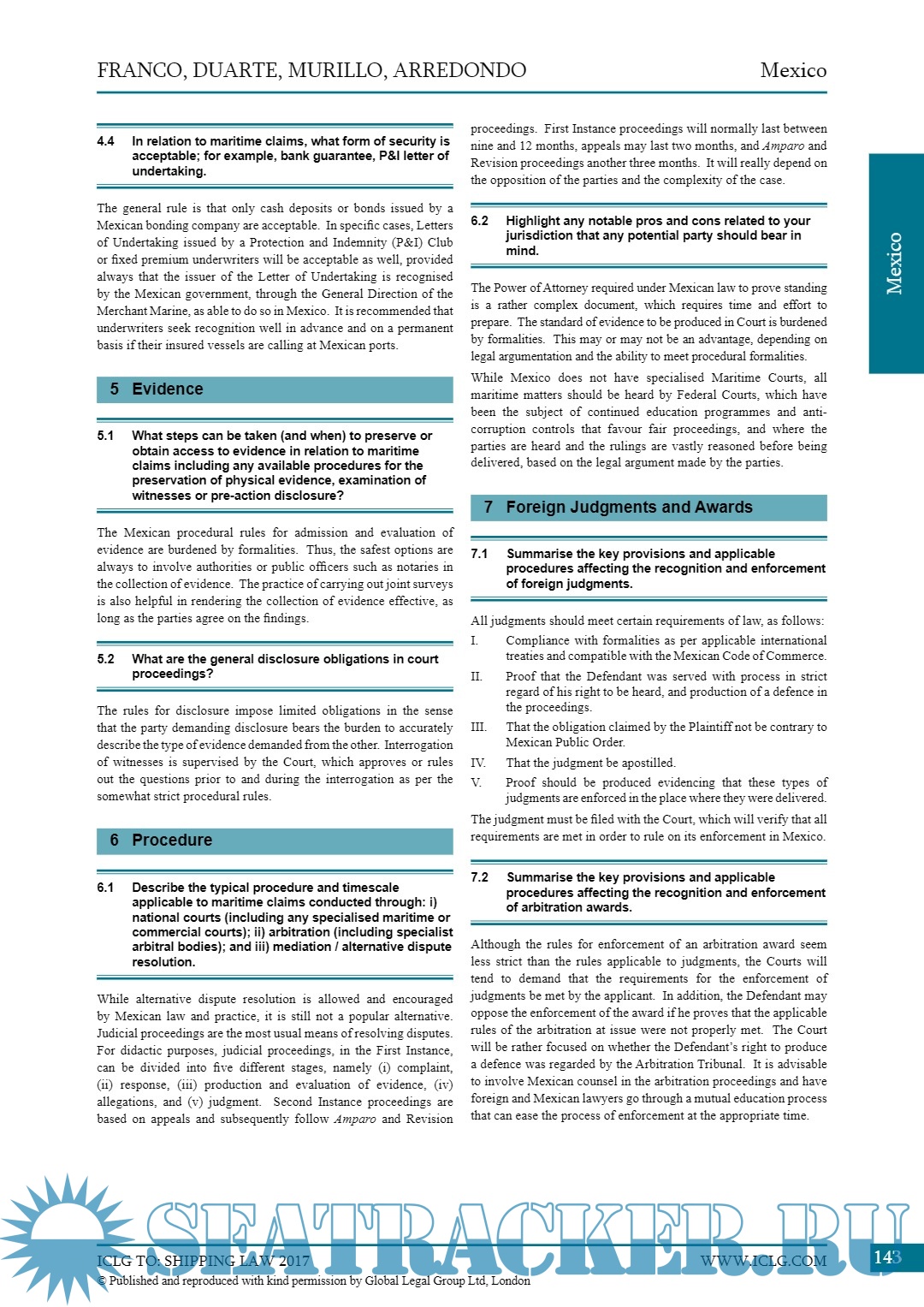 FRANCO, DUARTE, MURILLO, ARREDONDO

Mexico

4.4 In relation to maritime claims, what form of security is acceptable; for example, bank guarantee, P&I letter of undertaking.

The general rule is that only cash deposits or bonds issued by a Mexican bonding company are acceptable. In specific cases, Letters of Undertaking issued by a Protection and Indemnity (P&I) Club or fixed premium underwriters will be acceptable as well, provided always that the issuer of the Letter of Undertaking is recognised by the Mexican government, through the General Direction of the Merchant Marine, as able to do so in Mexico. It is recommended that underwriters seek recognition well in advance and on a permanent basis if their insured vessels are calling at Mexican ports.

5 Evidence

5.1 What steps can be taken (and when) to preserve or obtain access to evidence in relation to maritime claims including any available procedures for the preservation of physical evidence, examination of witnesses or pre-action disclosure?

The Mexican procedural rules for admission and evaluation of evidence are burdened by formalities. Thus, the safest options are always to involve authorities or public officers such as notaries in the collection of evidence. The practice of carrying out joint surveys is also helpful in rendering the collection of evidence effective, as long as the parties agree on the findings.

5.2 What are the general disclosure obligations in court proceedings?

The rules for disclosure impose limited obligations in the sense that the party demanding disclosure bears the burden to accurately describe the type of evidence demanded from the other. Interrogation of witnesses is supervised by the Court, which approves or rules out the questions prior to and during the interrogation as per the somewhat strict procedural rules.

6 Procedure

6.1 Describe the typical procedure and timescale applicable to maritime claims conducted through: i) national courts (including any specialised maritime or commercial courts); ii) arbitration (including specialist arbitral bodies); and iii) mediation / alternative dispute resolution.

While alternative dispute resolution is allowed and encouraged by Mexican law and practice, it is still not a popular alternative. Judicial proceedings are the most usual means of resolving disputes. For didactic purposes, judicial proceedings, in the First Instance, can be divided into five different stages, namely (i) complaint, (ii) response, (iii) production and evaluation of evidence, (iv) allegations, and (v) judgment. Second Instance proceedings are based on appeals and subsequently follow Amparo and Revision proceedings. First Instance proceedings will normally last between nine and 12 months, appeals may last two months, and Amparo and Revision proceedings another three months. It will really depend on the opposition of the parties and the complexity of the case.

6.2 Highlight any notable pros and cons related to your jurisdiction that any potential party should bear in mind.

The Power of Attorney required under Mexican law to prove standing is a rather complex document, which requires time and effort to prepare. The standard of evidence to be produced in Court is burdened by formalities. This may or may not be an advantage, depending on legal argumentation and the ability to meet procedural formalities.

While Mexico does not have specialised Maritime Courts, all maritime matters should be heard by Federal Courts, which have been the subject of continued education programmes and anti-corruption controls that favour fair proceedings, and where the parties are heard and the rulings are vastly reasoned before being delivered, based on the legal argument made by the parties.

7 Foreign Judgments and Awards

7.1 Summarise the key provisions and applicable procedures affecting the recognition and enforcement of foreign judgments.

All judgments should meet certain requirements of law, as follows:

I. Compliance with formalities as per applicable international treaties and compatible with the Mexican Code of Commerce.

II. Proof that the Defendant was served with process in strict regard of his right to be heard, and production of a defence in the proceedings.

III. That the obligation claimed by the Plaintiff not be contrary to Mexican Public Order.

IV. That the judgment be apostilled.

V. Proof should be produced evidencing that these types of judgments are enforced in the place where they were delivered.

The judgment must be filed with the Court, which will verify that all requirements are met in order to rule on its enforcement in Mexico.

7.2 Summarise the key provisions and applicable procedures affecting the recognition and enforcement of arbitration awards.

Although the rules for enforcement of an arbitration award seem less strict than the rules applicable to judgments, the Courts will tend to demand that the requirements for the enforcement of judgments be met by the applicant. In addition, the Defendant may oppose the enforcement of the award if he proves that the applicable rules of the arbitration at issue were not properly met. The Court will be rather focused on whether the Defendant's right to produce a defence was regarded by the Arbitration Tribunal. It is advisable to involve Mexican counsel in the arbitration proceedings and have foreign and Mexican lawyers go through a mutual education process that can ease the process of enforcement at the appropriate time.

Mexico

SEATRACKER.RU

ICLG TO: SHIPPING LAW 2017

WWW.ICLG.COM

143

© Published and reproduced with kind permission by Global Legal Group Ltd, London